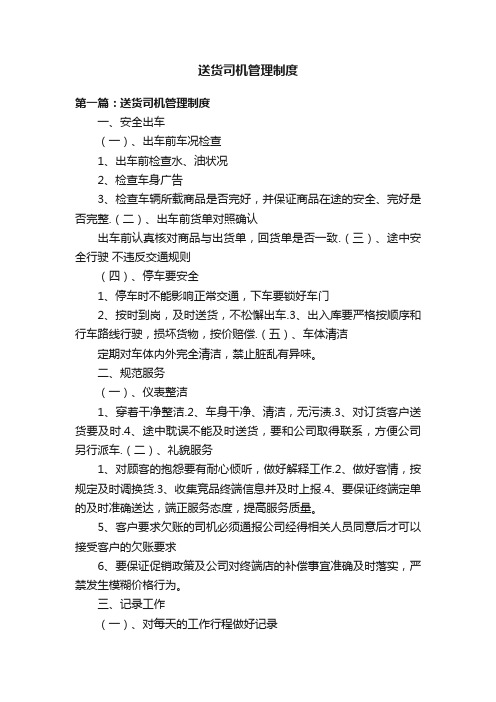 送货司机管理制度

第一篇：送货司机管理制度

一、安全出车

（一）、出车前车况检查

1、出车前检查水、油状况

2、检查车身广告

3、检查车辆所载商品是否完好，并保证商品在途的安全、完好是否完整.（二）、出车前货单对照确认

出车前认真核对商品与出货单，回货单是否一致.（三）、途中安全行驶 不违反交通规则

（四）、停车要安全

1、停车时不能影响正常交通，下车要锁好车门

2、按时到岗，及时送货，不松懈出车.3、出入库要严格按顺序和行车路线行驶，损坏货物，按价赔偿.（五）、车体清洁

定期对车体内外完全清洁，禁止脏乱有异味。

二、规范服务

（一）、仪表整洁

1、穿着干净整洁.2、车身干净、清洁，无污渍.3、对订货客户送货要及时.4、途中耽误不能及时送货，要和公司取得联系，方便公司另行派车.（二）、礼貌服务

1、对顾客的抱怨要有耐心倾听，做好解释工作.2、做好客情，按规定及时调换货.3、收集竞品终端信息并及时上报.4、要保证终端定单的及时准确送达，端正服务态度，提高服务质量。

5、客户要求欠账的司机必须通报公司经得相关人员同意后才可以接受客户的欠账要求

6、要保证促销政策及公司对终端店的补偿事宜准确及时落实，严禁发生模糊价格行为。

三、记录工作

（一）、对每天的工作行程做好记录